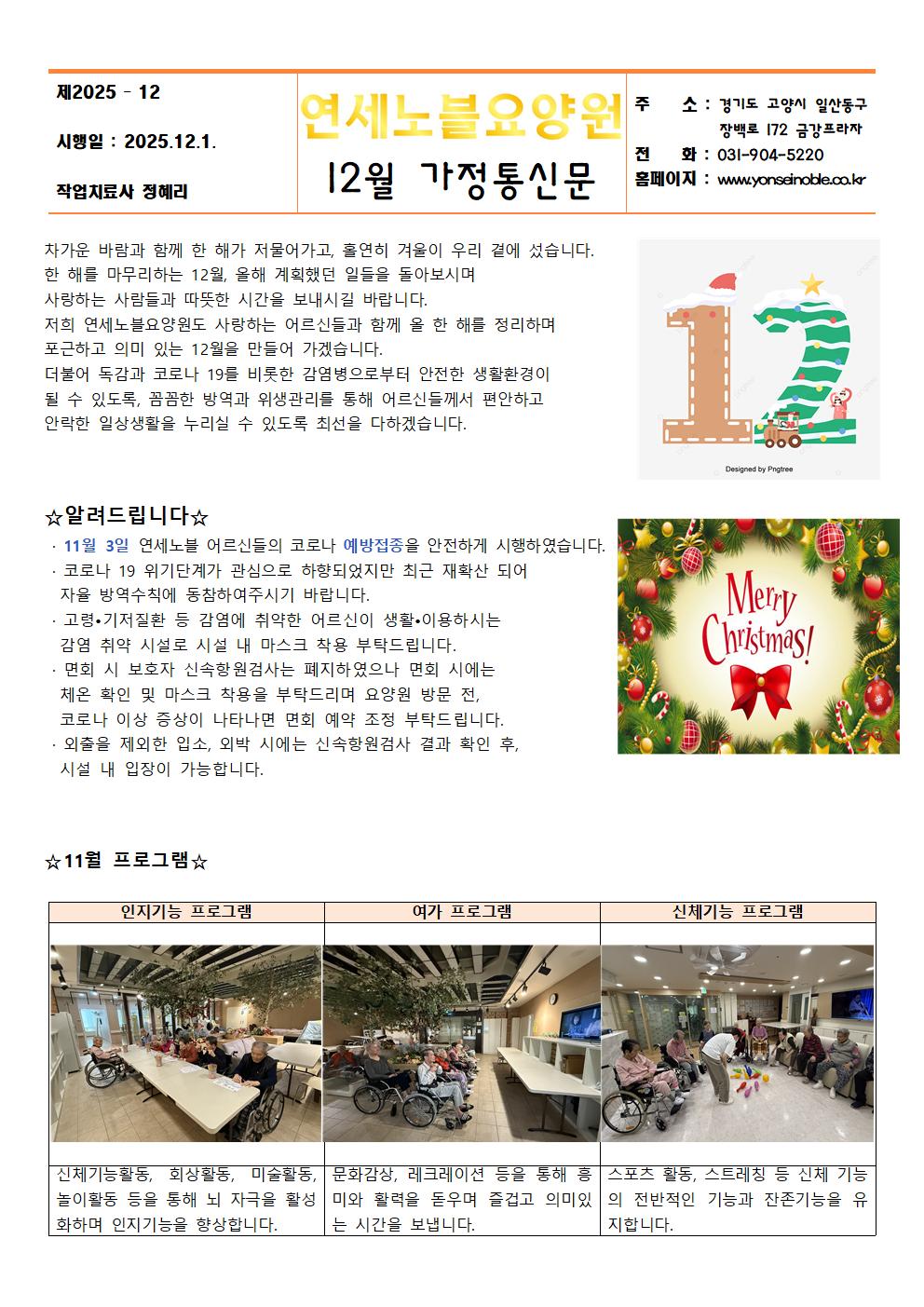 제2025 - 12

시행일 : 2025.12.1.

작업치료사 정혜리

연세노블요양원

12월 가정통신문

주 소 : 경기도 고양시 일산동구 장백로 172 금강프라자
전 화 : 031-904-5220
홈페이지 : www.yonseinoble.co.kr

차가운 바람과 함께 한 해가 저물어가고, 홀연히 겨울이 우리 곁에 섰습니다. 한 해를 마무리하는 12월, 올해 계획했던 일들을 돌아보시며 사랑하는 사람들과 따뜻한 시간을 보내시길 바랍니다. 저희 연세노블요양원도 사랑하는 어르신들과 함께 올 한 해를 정리하며 포근하고 의미 있는 12월을 만들어 가겠습니다. 더불어 독감과 코로나 19를 비롯한 감염병으로부터 안전한 생활환경이 될 수 있도록, 꼼꼼한 방역과 위생관리를 통해 어르신들께서 편안하고 안락한 일상생활을 누리실 수 있도록 최선을 다하겠습니다.

Designed by Pngtree

☆알려드립니다☆
· 11월 3일 연세노블 어르신들의 코로나 예방접종을 안전하게 시행하였습니다.
· 코로나 19 위기단계가 관심으로 하향되었지만 최근 재확산 되어 자율 방역수칙에 동참하여주시기 바랍니다.
· 고령•기저질환 등 감염에 취약한 어르신이 생활•이용하시는 감염 취약 시설로 시설 내 마스크 착용 부탁드립니다.
· 면회 시 보호자 신속항원검사는 폐지하였으나 면회 시에는 체온 확인 및 마스크 착용을 부탁드리며 요양원 방문 전, 코로나 이상 증상이 나타나면 면회 예약 조정 부탁드립니다.
· 외출을 제외한 입소, 외박 시에는 신속항원검사 결과 확인 후, 시설 내 입장이 가능합니다.

Merry Christmas!

☆11월 프로그램☆

| 인지기능 프로그램 | 여가 프로그램 | 신체기능 프로그램 |
|---|---|---|
| | | |
| 신체기능활동, 회상활동, 미술활동, 놀이활동 등을 통해 뇌 자극을 활성화하며 인지기능을 향상합니다. | 문화감상, 레크레이션 등을 통해 흥미와 활력을 돋우며 즐겁고 의미있는 시간을 보냅니다. | 스포츠 활동, 스트레칭 등 신체 기능의 전반적인 기능과 잔존기능을 유지합니다. |